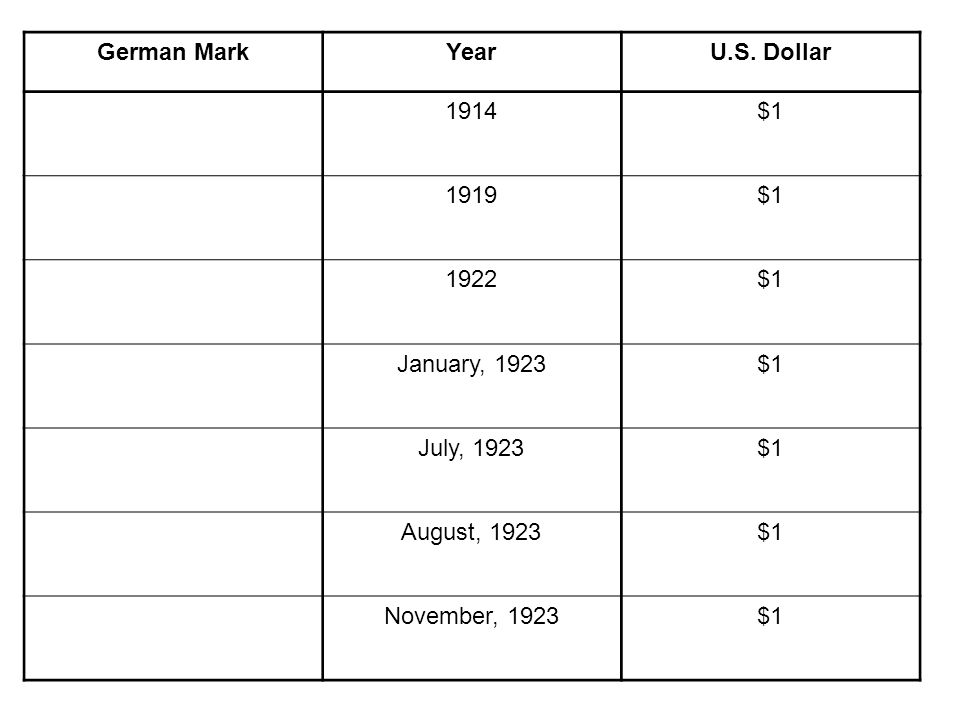 | German Mark | Year | U.S. Dollar |
|---|---|---|
| | 1914 | \$1 |
| | 1919 | \$1 |
| | 1922 | \$1 |
| | January, 1923 | \$1 |
| | July, 1923 | \$1 |
| | August, 1923 | \$1 |
| | November, 1923 | \$1 |